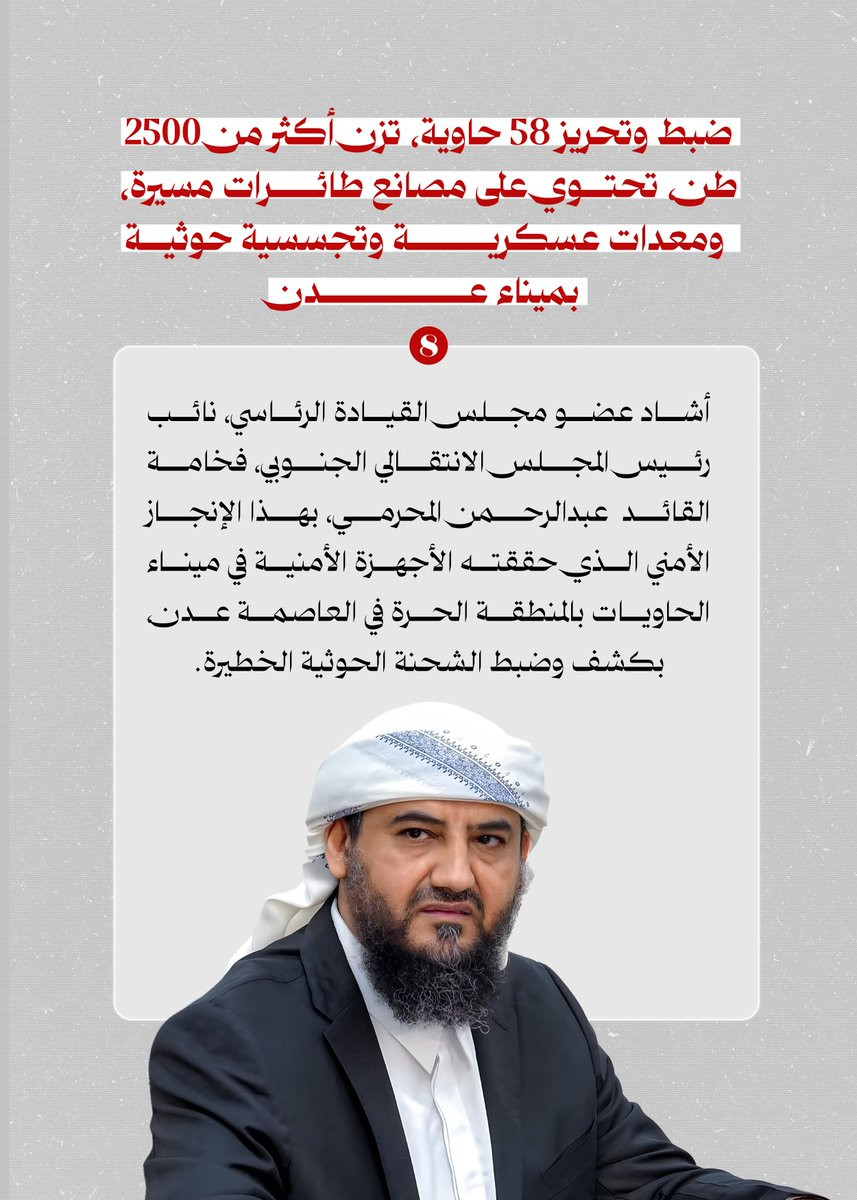 ضبط وتحريز 58 حاوية، تزن أكثر من 2500 طن تحتوي على مصانع طائرات مسيرة، ومعدات عسكرية وتجسسية حوثية بميناء عدن

8

أشاد عضو مجلس القيادة الرئاسي، نائب رئيس المجلس الانتقالي الجنوبي، فخامة القائد عبدالرحمن المحرمي، بهذا الإنجاز الأمني الذي حققته الأجهزة الأمنية في ميناء الحاويات بالمنطقة الحرة في العاصمة عدن بكشف وضبط الشحنة الحوثية الخطيرة.